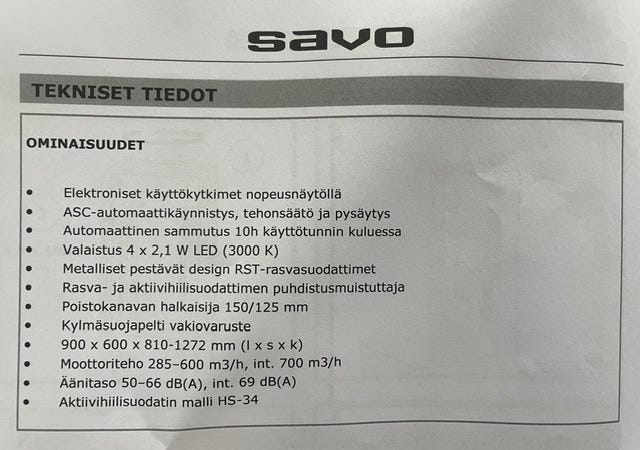 savo

TEKNISET TIEDOT

OMINAISUUDET

• Elektroniset käyttökytkimet nopeusnäytöllä
• ASC-automaattikäynnistys, tehonsäätö ja pysäytys
• Automaattinen sammutus 10h käyttötunnin kuluessa
• Valaistus 4 x 2,1 W LED (3000 K)
• Metalliset pestävät design RST-rasvasuodattimet
• Rasva- ja aktiivihiilisuodattimen puhdistusmuistuttaja
• Poistokanavan halkaisija 150/125 mm
• Kylmäsuojapelti vakiovaruste
• 900 x 600 x 810-1272 mm (l x s x k)
• Moottoriteho 285-600 m3/h, int. 700 m3/h
• Äänitaso 50-66 dB(A), int. 69 dB(A)
• Aktiivihiilisuodatin malli HS-34